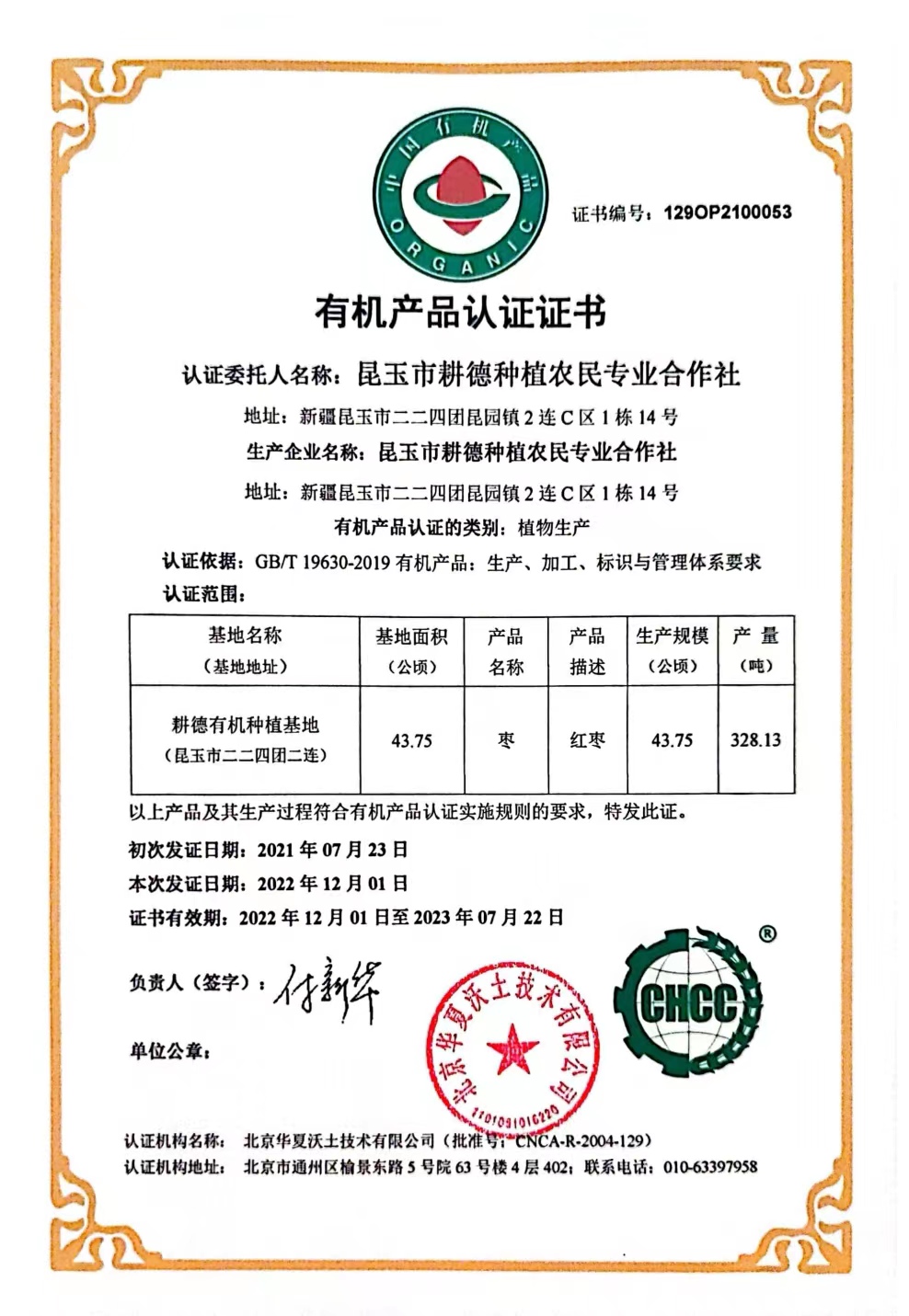 中国有机产品
ORGANIC

证书编号：129OP2100053

有机产品认证证书

认证委托人名称：昆玉市耕德种植农民专业合作社

地址：新疆昆玉市二二四团昆园镇 2 连 C 区 1 栋 14 号

生产企业名称：昆玉市耕德种植农民专业合作社

地址：新疆昆玉市二二四团昆园镇 2 连 C 区 1 栋 14 号

有机产品认证的类别：植物生产

认证依据：GB/T 19630-2019 有机产品：生产、加工、标识与管理体系要求

认证范围：

| 基地名称（基地地址） | 基地面积（公顷） | 产品名称 | 产品描述 | 生产规模（公顷） | 产 量（吨） |
|---|---|---|---|---|---|
| 耕德有机种植基地（昆玉市二二四团二连） | 43.75 | 枣 | 红枣 | 43.75 | 328.13 |

以上产品及其生产过程符合有机产品认证实施规则的要求，特发此证。

初次发证日期：2021 年 07 月 23 日

本次发证日期：2022 年 12 月 01 日

证书有效期：2022 年 12 月 01 日至 2023 年 07 月 22 日

负责人（签字）：付新华

单位公章：

北京华夏沃土技术有限公司
1101091016220

CHCC ®

认证机构名称：北京华夏沃土技术有限公司（批准号：CNCA-R-2004-129）

认证机构地址：北京市通州区榆景东路 5 号院 63 号楼 4 层 402；联系电话：010-63397958